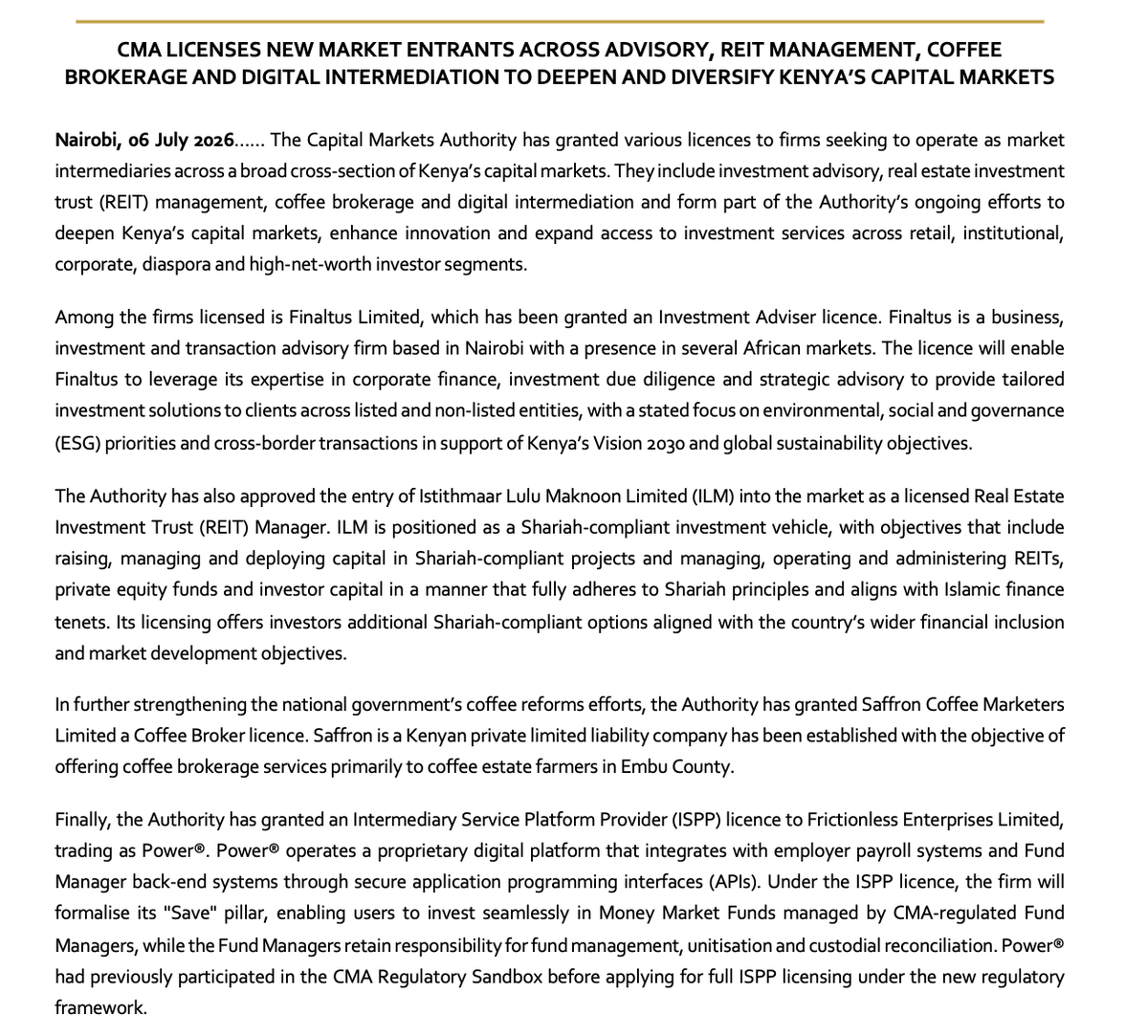 CMA LICENSES NEW MARKET ENTRANTS ACROSS ADVISORY, REIT MANAGEMENT, COFFEE BROKERAGE AND DIGITAL INTERMEDIATION TO DEEPEN AND DIVERSIFY KENYA'S CAPITAL MARKETS

Nairobi, 06 July 2026...... The Capital Markets Authority has granted various licences to firms seeking to operate as market intermediaries across a broad cross-section of Kenya's capital markets. They include investment advisory, real estate investment trust (REIT) management, coffee brokerage and digital intermediation and form part of the Authority's ongoing efforts to deepen Kenya's capital markets, enhance innovation and expand access to investment services across retail, institutional, corporate, diaspora and high-net-worth investor segments.

Among the firms licensed is Finaltus Limited, which has been granted an Investment Adviser licence. Finaltus is a business, investment and transaction advisory firm based in Nairobi with a presence in several African markets. The licence will enable Finaltus to leverage its expertise in corporate finance, investment due diligence and strategic advisory to provide tailored investment solutions to clients across listed and non-listed entities, with a stated focus on environmental, social and governance (ESG) priorities and cross-border transactions in support of Kenya's Vision 2030 and global sustainability objectives.

The Authority has also approved the entry of Istithmaar Lulu Maknoon Limited (ILM) into the market as a licensed Real Estate Investment Trust (REIT) Manager. ILM is positioned as a Shariah-compliant investment vehicle, with objectives that include raising, managing and deploying capital in Shariah-compliant projects and managing, operating and administering REITs, private equity funds and investor capital in a manner that fully adheres to Shariah principles and aligns with Islamic finance tenets. Its licensing offers investors additional Shariah-compliant options aligned with the country's wider financial inclusion and market development objectives.

In further strengthening the national government's coffee reforms efforts, the Authority has granted Saffron Coffee Marketers Limited a Coffee Broker licence. Saffron is a Kenyan private limited liability company has been established with the objective of offering coffee brokerage services primarily to coffee estate farmers in Embu County.

Finally, the Authority has granted an Intermediary Service Platform Provider (ISPP) licence to Frictionless Enterprises Limited, trading as Power®. Power® operates a proprietary digital platform that integrates with employer payroll systems and Fund Manager back-end systems through secure application programming interfaces (APIs). Under the ISPP licence, the firm will formalise its "Save" pillar, enabling users to invest seamlessly in Money Market Funds managed by CMA-regulated Fund Managers, while the Fund Managers retain responsibility for fund management, unitisation and custodial reconciliation. Power® had previously participated in the CMA Regulatory Sandbox before applying for full ISPP licensing under the new regulatory framework.